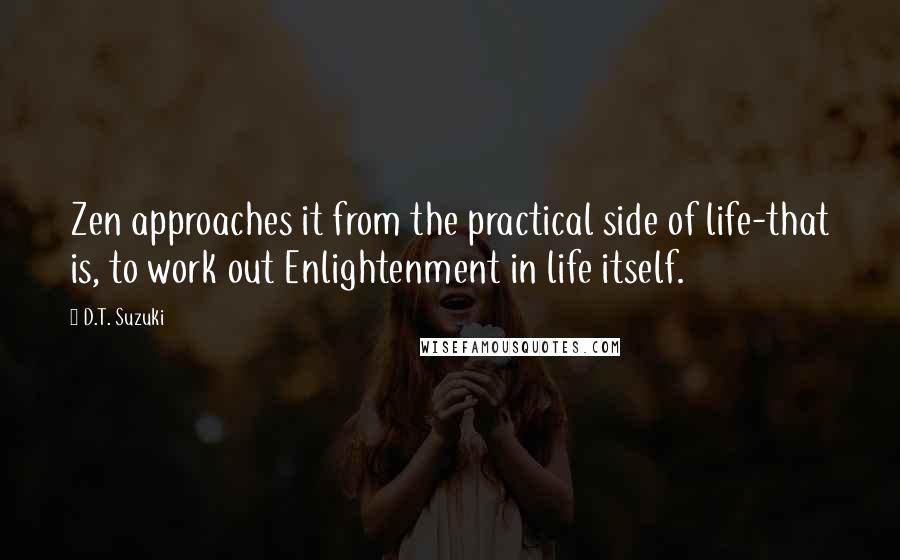 Zen approaches it from the practical side of life-that is, to work out Enlightenment in life itself.

D.T. Suzuki

WISEFAMOUSQUOTES.COM